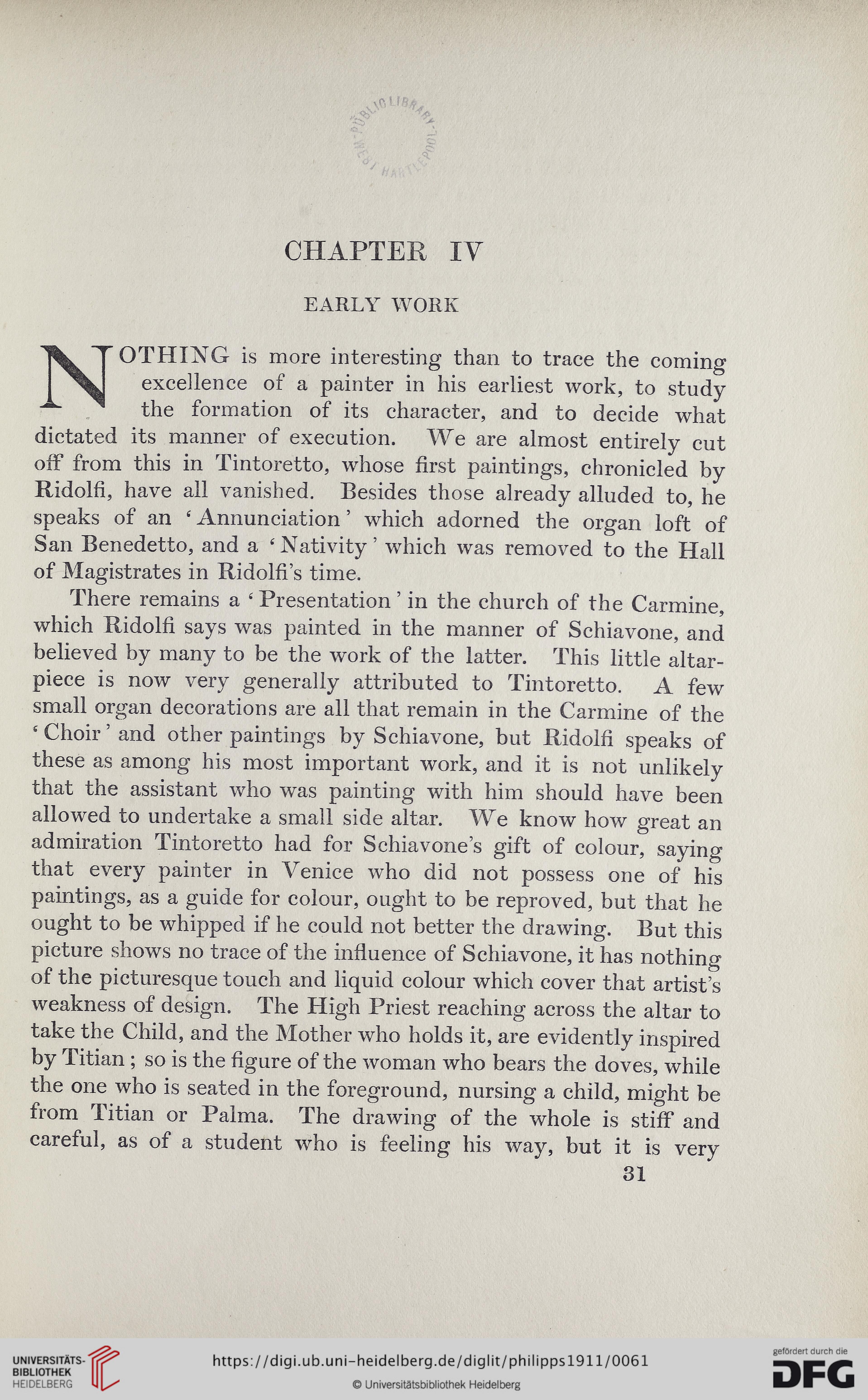 PUBLIC LIBRARY WEST HARTLEPOOL

CHAPTER IV

EARLY WORK

NOTHING is more interesting than to trace the coming excellence of a painter in his earliest work, to study the formation of its character, and to decide what dictated its manner of execution. We are almost entirely cut off from this in Tintoretto, whose first paintings, chronicled by Ridolfi, have all vanished. Besides those already alluded to, he speaks of an 'Annunciation' which adorned the organ loft of San Benedetto, and a 'Nativity' which was removed to the Hall of Magistrates in Ridolfi's time.

There remains a 'Presentation' in the church of the Carmine, which Ridolfi says was painted in the manner of Schiavone, and believed by many to be the work of the latter. This little altarpiece is now very generally attributed to Tintoretto. A few small organ decorations are all that remain in the Carmine of the 'Choir' and other paintings by Schiavone, but Ridolfi speaks of these as among his most important work, and it is not unlikely that the assistant who was painting with him should have been allowed to undertake a small side altar. We know how great an admiration Tintoretto had for Schiavone's gift of colour, saying that every painter in Venice who did not possess one of his paintings, as a guide for colour, ought to be reproved, but that he ought to be whipped if he could not better the drawing. But this picture shows no trace of the influence of Schiavone, it has nothing of the picturesque touch and liquid colour which cover that artist's weakness of design. The High Priest reaching across the altar to take the Child, and the Mother who holds it, are evidently inspired by Titian; so is the figure of the woman who bears the doves, while the one who is seated in the foreground, nursing a child, might be from Titian or Palma. The drawing of the whole is stiff and careful, as of a student who is feeling his way, but it is very

31

UNIVERSITÄTS-BIBLIOTHEK HEIDELBERG

https://digi.ub.uni-heidelberg.de/diglit/philipps1911/0061

© Universitätsbibliothek Heidelberg

gefördert durch die DFG